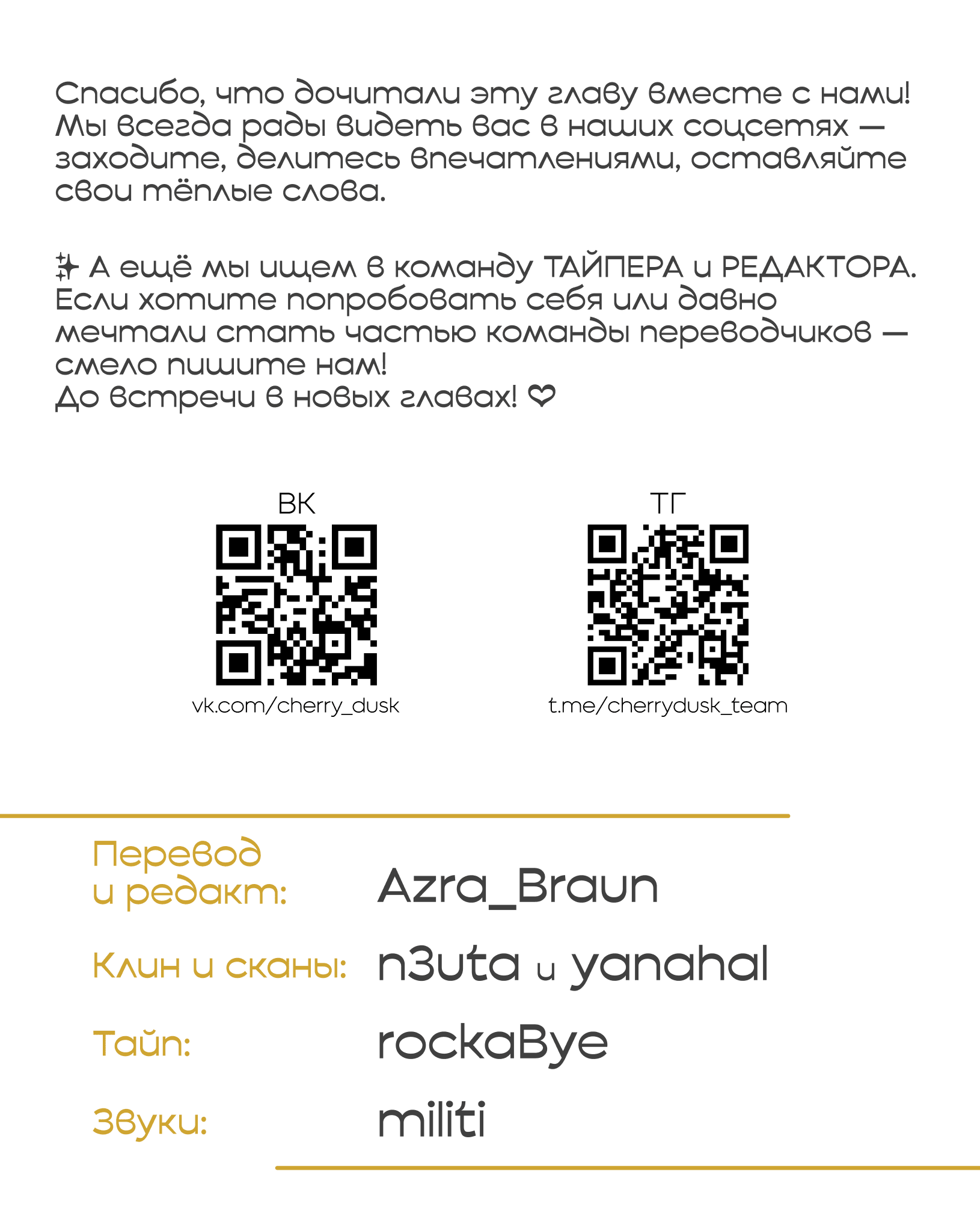 Спасибо, что дочитали эту главу вместе с нами! Мы всегда рады видеть вас в наших соцсетях — заходите, делитесь впечатлениями, оставляйте свои тёплые слова.

✨ А ещё мы ищем в команду ТАЙПЕРА и РЕДАКТОРА. Если хотите попробовать себя или давно мечтали стать частью команды переводчиков — смело пишите нам!
До встречи в новых главах! ❤

ВК
vk.com/cherry_dusk

ТГ
t.me/cherrydusk_team

Перевод и редакт: Azra_Braun
Клин и сканы: n3uta и yanahal
Тайп: rockaBye
Звуки: militi